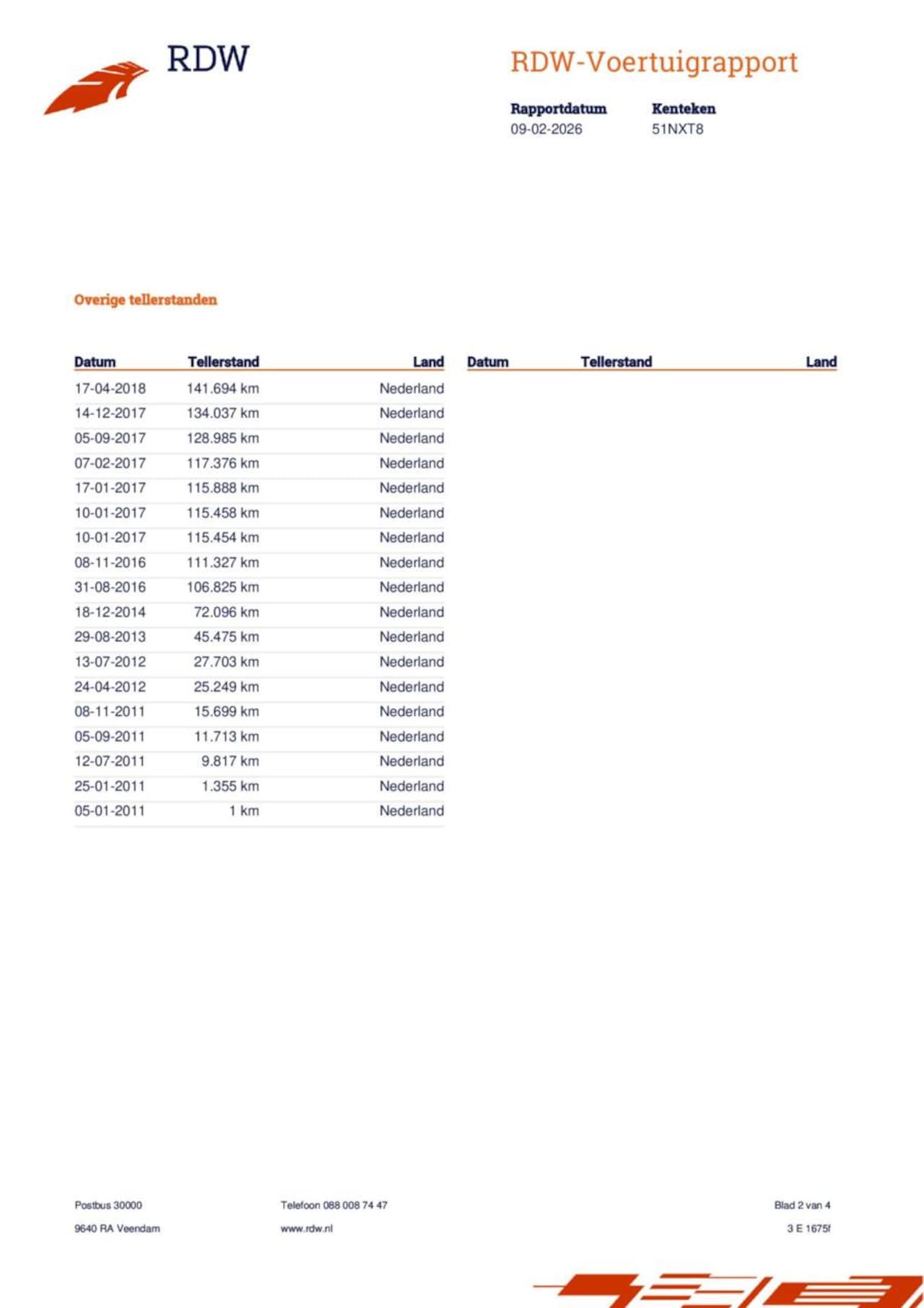 RDW

RDW-Voertuigrapport

Rapportdatum
09-02-2026

Kenteken
51NXT8

Overige tellerstanden

| Datum | Tellerstand | Land |
|---|---|---|
| 17-04-2018 | 141.694 km | Nederland |
| 14-12-2017 | 134.037 km | Nederland |
| 05-09-2017 | 128.985 km | Nederland |
| 07-02-2017 | 117.376 km | Nederland |
| 17-01-2017 | 115.888 km | Nederland |
| 10-01-2017 | 115.458 km | Nederland |
| 10-01-2017 | 115.454 km | Nederland |
| 08-11-2016 | 111.327 km | Nederland |
| 31-08-2016 | 106.825 km | Nederland |
| 18-12-2014 | 72.096 km | Nederland |
| 29-08-2013 | 45.475 km | Nederland |
| 13-07-2012 | 27.703 km | Nederland |
| 24-04-2012 | 25.249 km | Nederland |
| 08-11-2011 | 15.699 km | Nederland |
| 05-09-2011 | 11.713 km | Nederland |
| 12-07-2011 | 9.817 km | Nederland |
| 25-01-2011 | 1.355 km | Nederland |
| 05-01-2011 | 1 km | Nederland |

| Datum | Tellerstand | Land |
|---|---|---|

Postbus 30000
9640 RA Veendam

Telefoon 088 008 74 47
www.rdw.nl

Blad 2 van 4
3 E 1675f